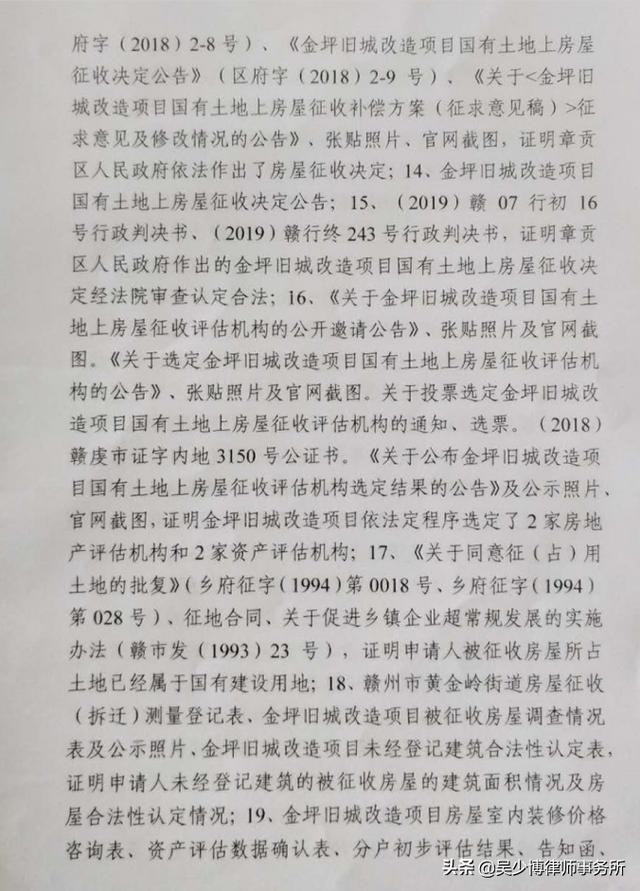 府字（2018）2-8号）、《金坪旧城改造项目国有土地上房屋征收决定公告》（区府字（2018）2-9号）、《关于<金坪旧城改造项目国有土地上房屋征收补偿方案（征求意见稿）>征求意见及修改情况的公告》、张贴照片、官网截图，证明章贡区人民政府依法作出了房屋征收决定；14、金坪旧城改造项目国有土地上房屋征收决定公告；15、（2019）赣07行初16号行政判决书、（2019）赣行终243号行政判决书，证明章贡区人民政府作出的金坪旧城改造项目国有土地上房屋征收决定经法院审查认定合法；16、《关于金坪旧城改造项目国有土地上房屋征收评估机构的公开邀请公告》、张贴照片及官网截图。《关于选定金坪旧城改造项目国有土地上房屋征收评估机构的公告》、张贴照片及官网截图。关于投票选定金坪旧城改造项目国有土地上房屋征收评估机构的通知、选票。（2018）赣虔市证字内地3150号公证书。《关于公布金坪旧城改造项目国有土地上房屋征收评估机构选定结果的公告》及公示照片、官网截图，证明金坪旧城改造项目依法定程序选定了2家房地产评估机构和2家资产评估机构；17、《关于同意征（占）用土地的批复》（乡府征字（1994）第0018号、乡府征字（1994）第028号）、征地合同、关于促进乡镇企业超常规发展的实施办法（赣市发（1993）23号），证明申请人被征收房屋所占土地已经属于国有建设用地；18、赣州市黄金岭街道房屋征收（拆迁）测量登记表、金坪旧城改造项目被征收房屋调查情况表及公示照片、金坪旧城改造项目未经登记建筑合法性认定表，证明申请人未经登记建筑的被征收房屋的建筑面积情况及房屋合法性认定情况；19、金坪旧城改造项目房屋室内装修价格咨询表、资产评估数据确认表、分户初步评估结果、告知函、

头条 @吴少博律师事务所